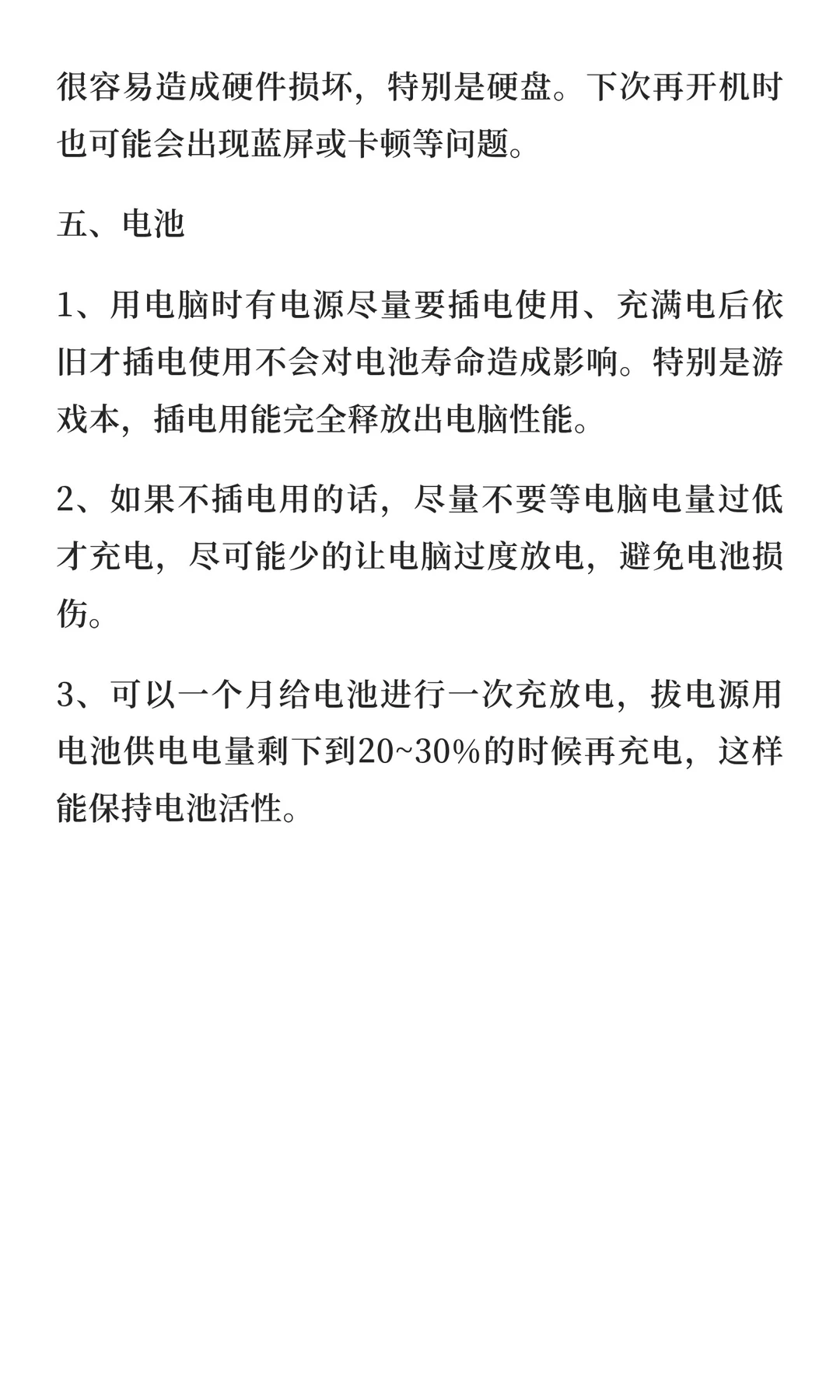 很容易造成硬件损坏，特别是硬盘。下次再开机时也可能会出现蓝屏或卡顿等问题。

五、电池

1、用电脑时有电源尽量要插电使用、充满电后依旧才插电使用不会对电池寿命造成影响。特别是游戏本，插电用能完全释放出电脑性能。

2、如果不插电用的话，尽量不要等电脑电量过低才充电，尽可能少的让电脑过度放电，避免电池损伤。

3、可以一个月给电池进行一次充放电，拔电源用电池供电电量剩下到20~30%的时候再充电，这样能保持电池活性。